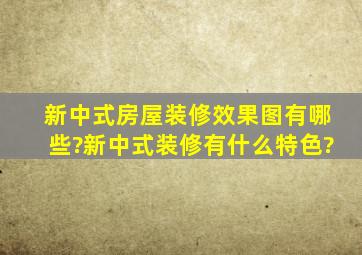 新中式房屋装修效果图有哪些?新中式装修有什么特色?